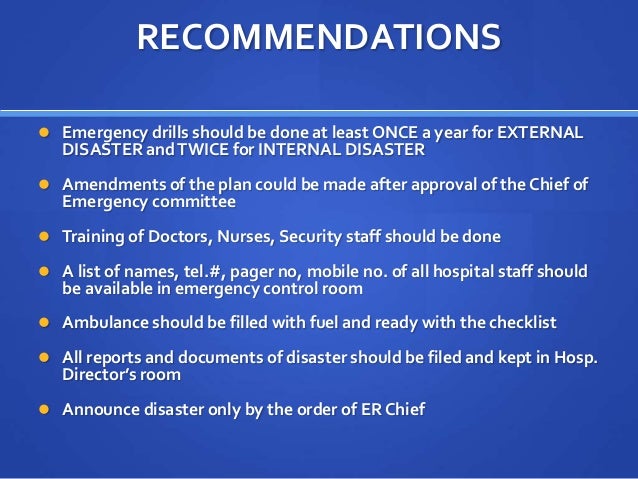 RECOMMENDATIONS

- Emergency drills should be done at least ONCE a year for EXTERNAL DISASTER and TWICE for INTERNAL DISASTER

- Amendments of the plan could be made after approval of the Chief of Emergency committee

- Training of Doctors, Nurses, Security staff should be done

- A list of names, tel.#, pager no, mobile no. of all hospital staff should be available in emergency control room

- Ambulance should be filled with fuel and ready with the checklist

- All reports and documents of disaster should be filed and kept in Hosp. Director's room

- Announce disaster only by the order of ER Chief